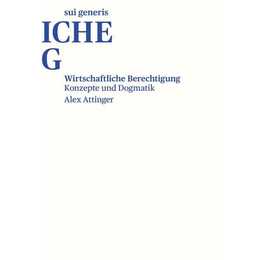 sui generis

ICHE
G

Wirtschaftliche Berechtigung
Konzepte und Dogmatik
Alex Attinger